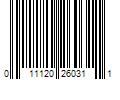 0 11120 26031 1